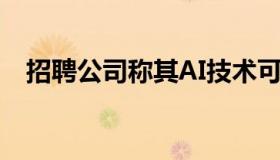 招聘公司称其AI技术可